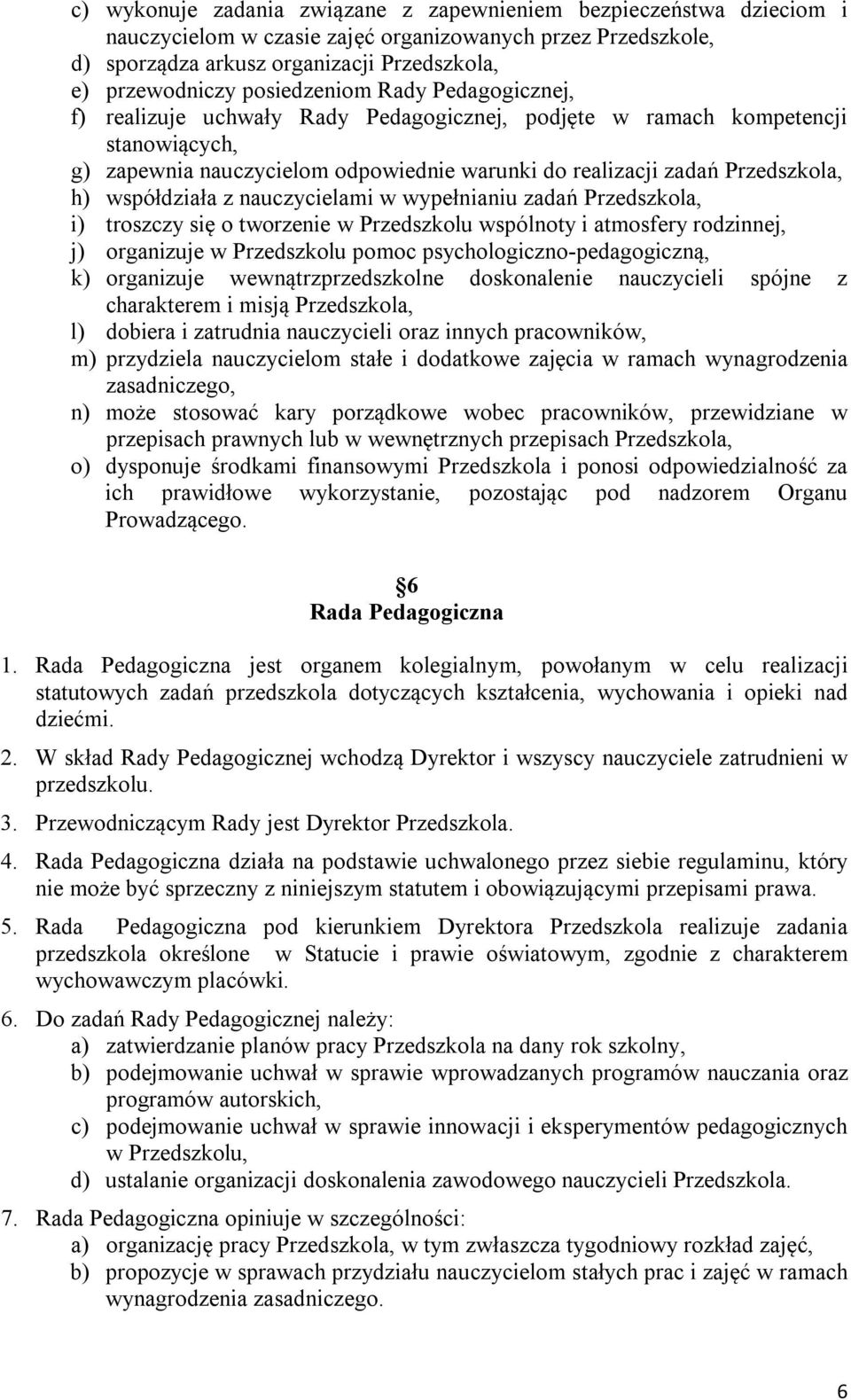 c) wykonuje zadania związane z zapewnieniem bezpieczeństwa dzieciom i nauczycielom w czasie zajęć organizowanych przez Przedszkole,
d) sporządza arkusz organizacji Przedszkola,
e) przewodniczy posiedzeniom Rady Pedagogicznej,
f) realizuje uchwały Rady Pedagogicznej, podjęte w ramach kompetencji stanowiących,
g) zapewnia nauczycielom odpowiednie warunki do realizacji zadań Przedszkola,
h) współdziała z nauczycielami w wypełnianiu zadań Przedszkola,
i) troszczy się o tworzenie w Przedszkolu wspólnoty i atmosfery rodzinnej,
j) organizuje w Przedszkolu pomoc psychologiczno-pedagogiczną,
k) organizuje wewnątrzprzedszkolne doskonalenie nauczycieli spójne z charakterem i misją Przedszkola,
l) dobiera i zatrudnia nauczycieli oraz innych pracowników,
m) przydziela nauczycielom stałe i dodatkowe zajęcia w ramach wynagrodzenia zasadniczego,
n) może stosować kary porządkowe wobec pracowników, przewidziane w przepisach prawnych lub w wewnętrznych przepisach Przedszkola,
o) dysponuje środkami finansowymi Przedszkola i ponosi odpowiedzialność za ich prawidłowe wykorzystanie, pozostając pod nadzorem Organu Prowadzącego.

6
Rada Pedagogiczna

1. Rada Pedagogiczna jest organem kolegialnym, powołanym w celu realizacji statutowych zadań przedszkola dotyczących kształcenia, wychowania i opieki nad dziećmi.
2. W skład Rady Pedagogicznej wchodzą Dyrektor i wszyscy nauczyciele zatrudnieni w przedszkolu.
3. Przewodniczącym Rady jest Dyrektor Przedszkola.
4. Rada Pedagogiczna działa na podstawie uchwalonego przez siebie regulaminu, który nie może być sprzeczny z niniejszym statutem i obowiązującymi przepisami prawa.
5. Rada Pedagogiczna pod kierunkiem Dyrektora Przedszkola realizuje zadania przedszkola określone w Statucie i prawie oświatowym, zgodnie z charakterem wychowawczym placówki.
6. Do zadań Rady Pedagogicznej należy:
a) zatwierdzanie planów pracy Przedszkola na dany rok szkolny,
b) podejmowanie uchwał w sprawie wprowadzanych programów nauczania oraz programów autorskich,
c) podejmowanie uchwał w sprawie innowacji i eksperymentów pedagogicznych w Przedszkolu,
d) ustalanie organizacji doskonalenia zawodowego nauczycieli Przedszkola.
7. Rada Pedagogiczna opiniuje w szczególności:
a) organizację pracy Przedszkola, w tym zwłaszcza tygodniowy rozkład zajęć,
b) propozycje w sprawach przydziału nauczycielom stałych prac i zajęć w ramach wynagrodzenia zasadniczego.

6